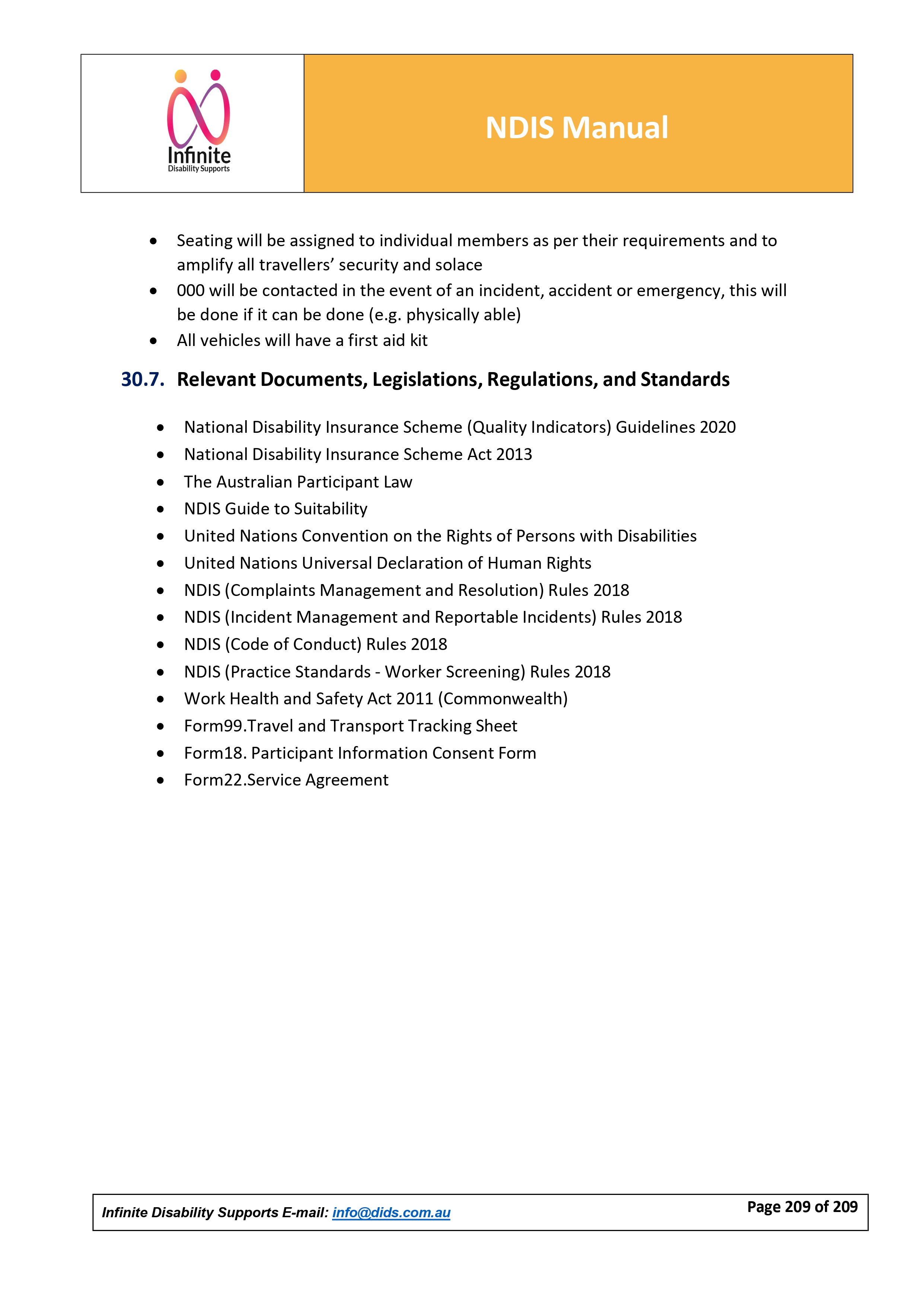 Infinite
Disability Supports

NDIS Manual

• Seating will be assigned to individual members as per their requirements and to amplify all travellers' security and solace
• 000 will be contacted in the event of an incident, accident or emergency, this will be done if it can be done (e.g. physically able)
• All vehicles will have a first aid kit

30.7. Relevant Documents, Legislations, Regulations, and Standards

• National Disability Insurance Scheme (Quality Indicators) Guidelines 2020
• National Disability Insurance Scheme Act 2013
• The Australian Participant Law
• NDIS Guide to Suitability
• United Nations Convention on the Rights of Persons with Disabilities
• United Nations Universal Declaration of Human Rights
• NDIS (Complaints Management and Resolution) Rules 2018
• NDIS (Incident Management and Reportable Incidents) Rules 2018
• NDIS (Code of Conduct) Rules 2018
• NDIS (Practice Standards - Worker Screening) Rules 2018
• Work Health and Safety Act 2011 (Commonwealth)
• Form99.Travel and Transport Tracking Sheet
• Form18. Participant Information Consent Form
• Form22.Service Agreement

Infinite Disability Supports E-mail: info@dids.com.au
Page 209 of 209